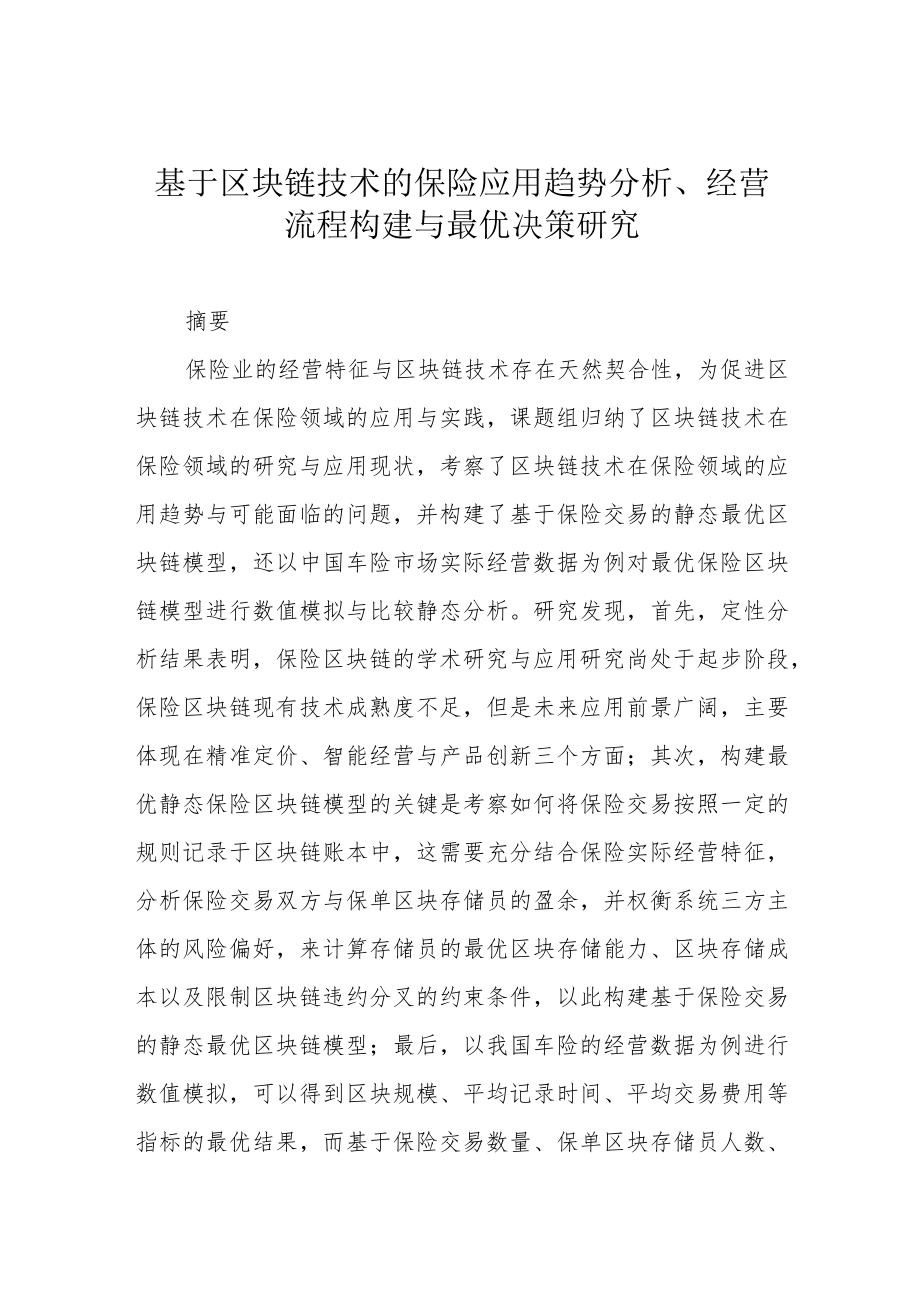 基于区块链技术的保险应用趋势分析、经营流程构建与最优决策研究

摘要

保险业的经营特征与区块链技术存在天然契合性，为促进区块链技术在保险领域的应用与实践，课题组归纳了区块链技术在保险领域的研究与应用现状，考察了区块链技术在保险领域的应用趋势与可能面临的问题，并构建了基于保险交易的静态最优区块链模型，还以中国车险市场实际经营数据为例对最优保险区块链模型进行数值模拟与比较静态分析。研究发现，首先，定性分析结果表明，保险区块链的学术研究与应用研究尚处于起步阶段，保险区块链现有技术成熟度不足，但是未来应用前景广阔，主要体现在精准定价、智能经营与产品创新三个方面；其次，构建最优静态保险区块链模型的关键是考察如何将保险交易按照一定的规则记录于区块链账本中，这需要充分结合保险实际经营特征，分析保险交易双方与保单区块存储员的盈余，并权衡系统三方主体的风险偏好，来计算存储员的最优区块存储能力、区块存储成本以及限制区块链违约分叉的约束条件，以此构建基于保险交易的静态最优区块链模型；最后，以我国车险的经营数据为例进行数值模拟，可以得到区块规模、平均记录时间、平均交易费用等指标的最优结果，而基于保险交易数量、保单区块存储员人数、